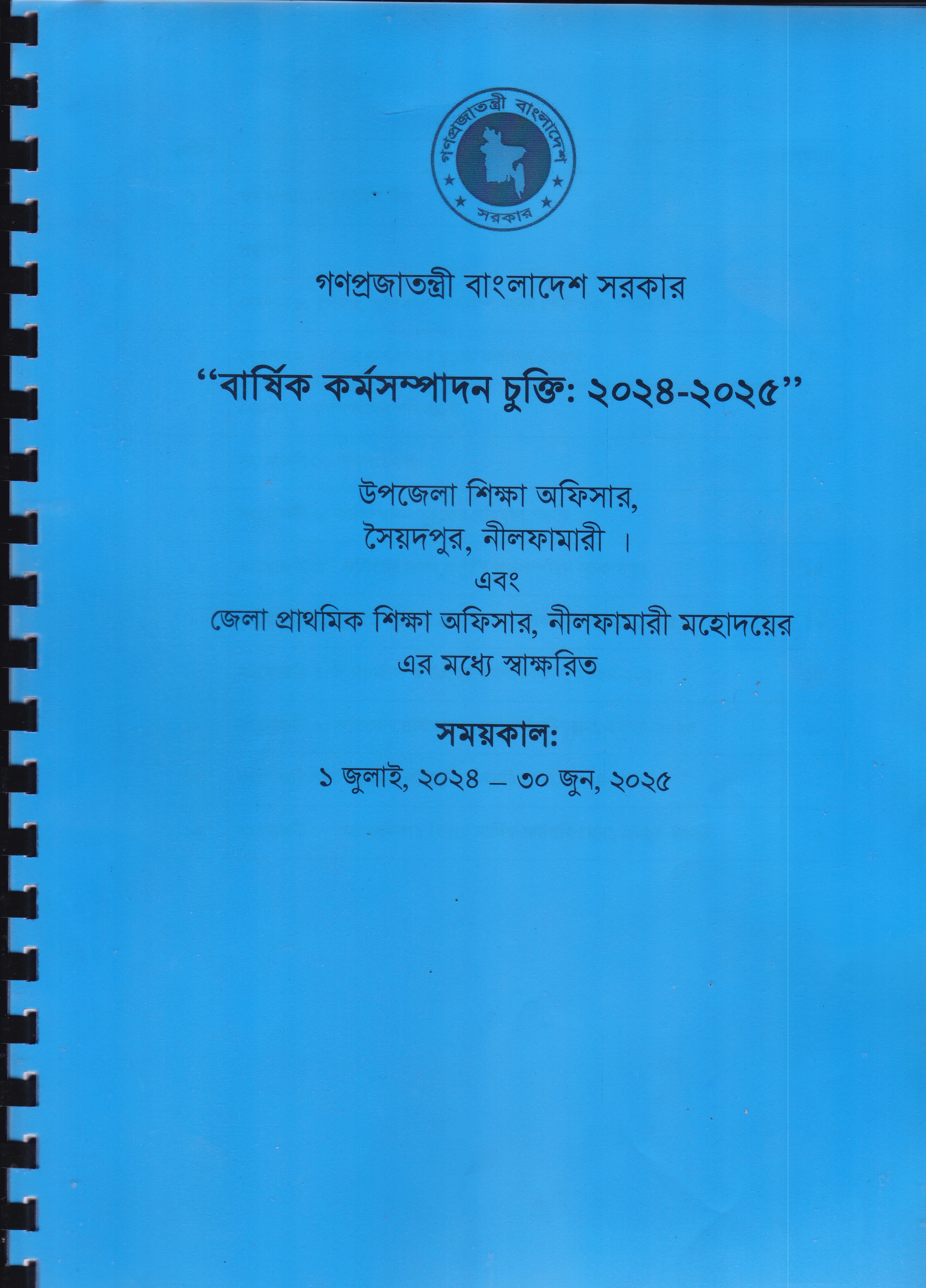 গণপ্রজাতন্ত্রী বাংলাদেশ
সরকার

গণপ্রজাতন্ত্রী বাংলাদেশ সরকার

"বার্ষিক কর্মসম্পাদন চুক্তি: ২০২৪-২০২৫"

উপজেলা শিক্ষা অফিসার,
সৈয়দপুর, নীলফামারী ।
এবং
জেলা প্রাথমিক শিক্ষা অফিসার, নীলফামারী মহোদয়ের
এর মধ্যে স্বাক্ষরিত

সময়কাল:
১ জুলাই, ২০২৪ – ৩০ জুন, ২০২৫